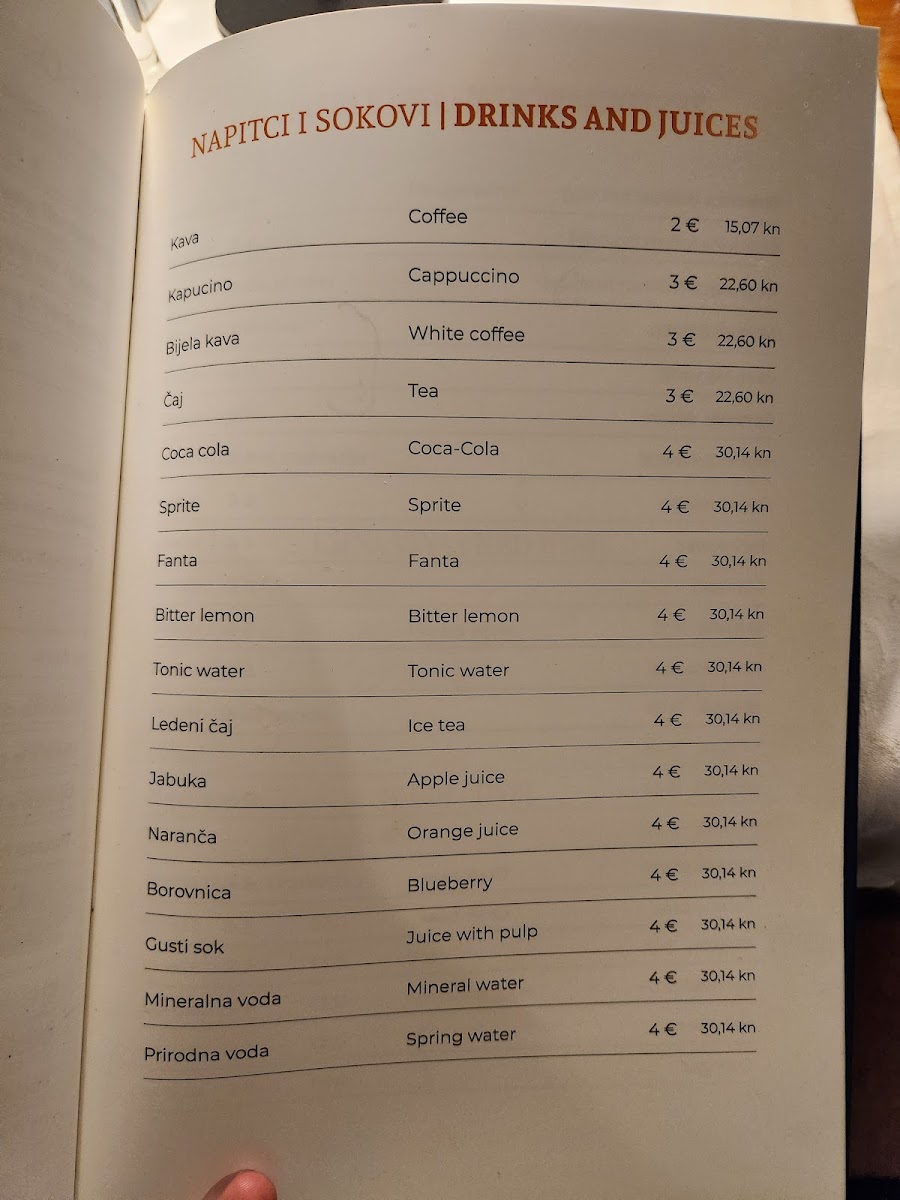 NAPITCI I SOKOVI | DRINKS AND JUICES

| | | | |
|---|---|---|---|
| Kava | Coffee | 2 € | 15,07 kn |
| Kapucino | Cappuccino | 3 € | 22,60 kn |
| Bijela kava | White coffee | 3 € | 22,60 kn |
| Čaj | Tea | 3 € | 22,60 kn |
| Coca cola | Coca-Cola | 4 € | 30,14 kn |
| Sprite | Sprite | 4 € | 30,14 kn |
| Fanta | Fanta | 4 € | 30,14 kn |
| Bitter lemon | Bitter lemon | 4 € | 30,14 kn |
| Tonic water | Tonic water | 4 € | 30,14 kn |
| Ledeni čaj | Ice tea | 4 € | 30,14 kn |
| Jabuka | Apple juice | 4 € | 30,14 kn |
| Naranča | Orange juice | 4 € | 30,14 kn |
| Borovnica | Blueberry | 4 € | 30,14 kn |
| Gusti sok | Juice with pulp | 4 € | 30,14 kn |
| Mineralna voda | Mineral water | 4 € | 30,14 kn |
| Prirodna voda | Spring water | 4 € | 30,14 kn |